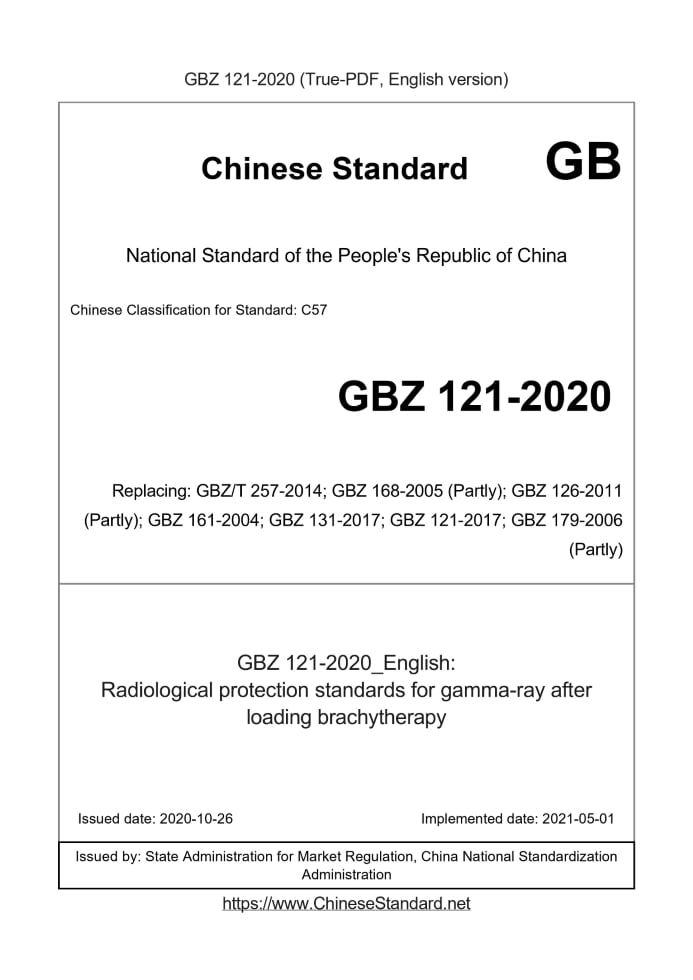 GBZ 121-2020 (True-PDF, English version)

Chinese Standard GB

National Standard of the People's Republic of China

Chinese Classification for Standard: C57

GBZ 121-2020

Replacing: GBZ/T 257-2014; GBZ 168-2005 (Partly); GBZ 126-2011 (Partly); GBZ 161-2004; GBZ 131-2017; GBZ 121-2017; GBZ 179-2006 (Partly)

GBZ 121-2020_English:
Radiological protection standards for gamma-ray after loading brachytherapy

Issued date: 2020-10-26

Implemented date: 2021-05-01

Issued by: State Administration for Market Regulation, China National Standardization Administration

https://www.ChineseStandard.net